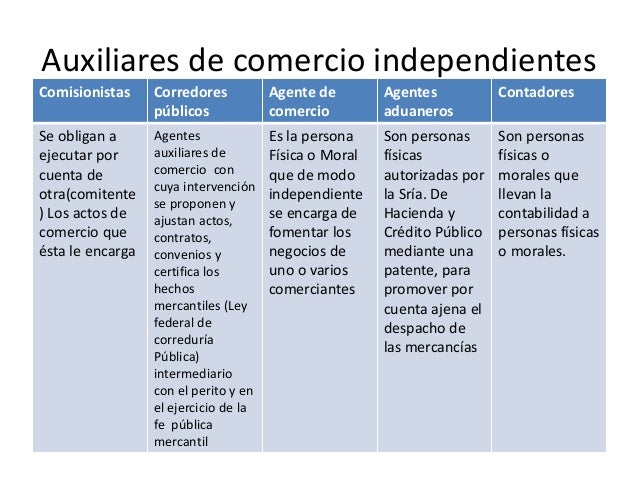 Auxiliares de comercio independientes

| Comisionistas | Corredores públicos | Agente de comercio | Agentes aduaneros | Contadores |
|---|---|---|---|---|
| Se obligan a ejecutar por cuenta de otra(comitente ) Los actos de comercio que ésta le encarga | Agentes auxiliares de comercio con cuya intervención se proponen y ajustan actos, contratos, convenios y certifica los hechos mercantiles (Ley federal de correduría Pública) intermediario con el perito y en el ejercicio de la fe pública mercantil | Es la persona Física o Moral que de modo independiente se encarga de fomentar los negocios de uno o varios comerciantes | Son personas físicas autorizadas por la Sría. De Hacienda y Crédito Público mediante una patente, para promover por cuenta ajena el despacho de las mercancías | Son personas físicas o morales que llevan la contabilidad a personas físicas o morales. |